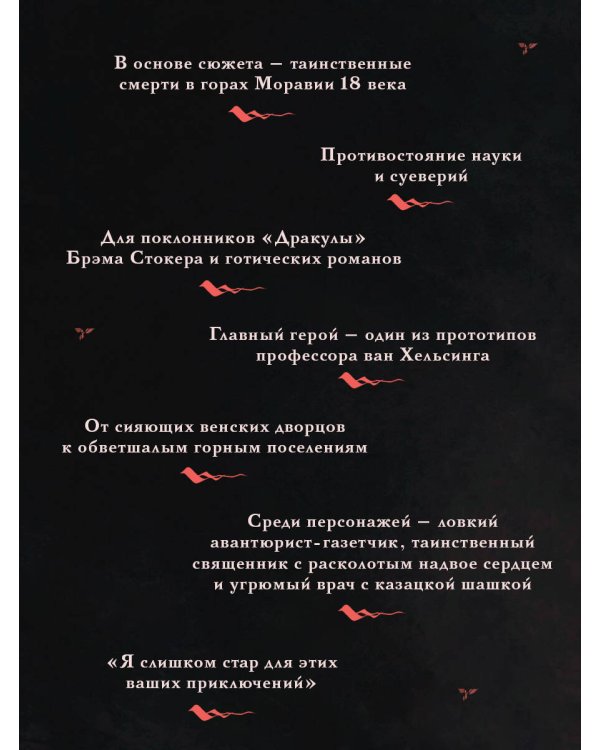 В основе сюжета – таинственные смерти в горах Моравии 18 века

Противостояние науки и суеверий

Для поклонников «Дракулы» Брэма Стокера и готических романов

Главный герой – один из прототипов профессора ван Хельсинга

От сияющих венских дворцов к обветшалым горным поселениям

Среди персонажей – ловкий авантюрист-газетчик, таинственный священник с расколотым надвое сердцем и угрюмый врач с казацкой шашкой

«Я слишком стар для этих ваших приключений»